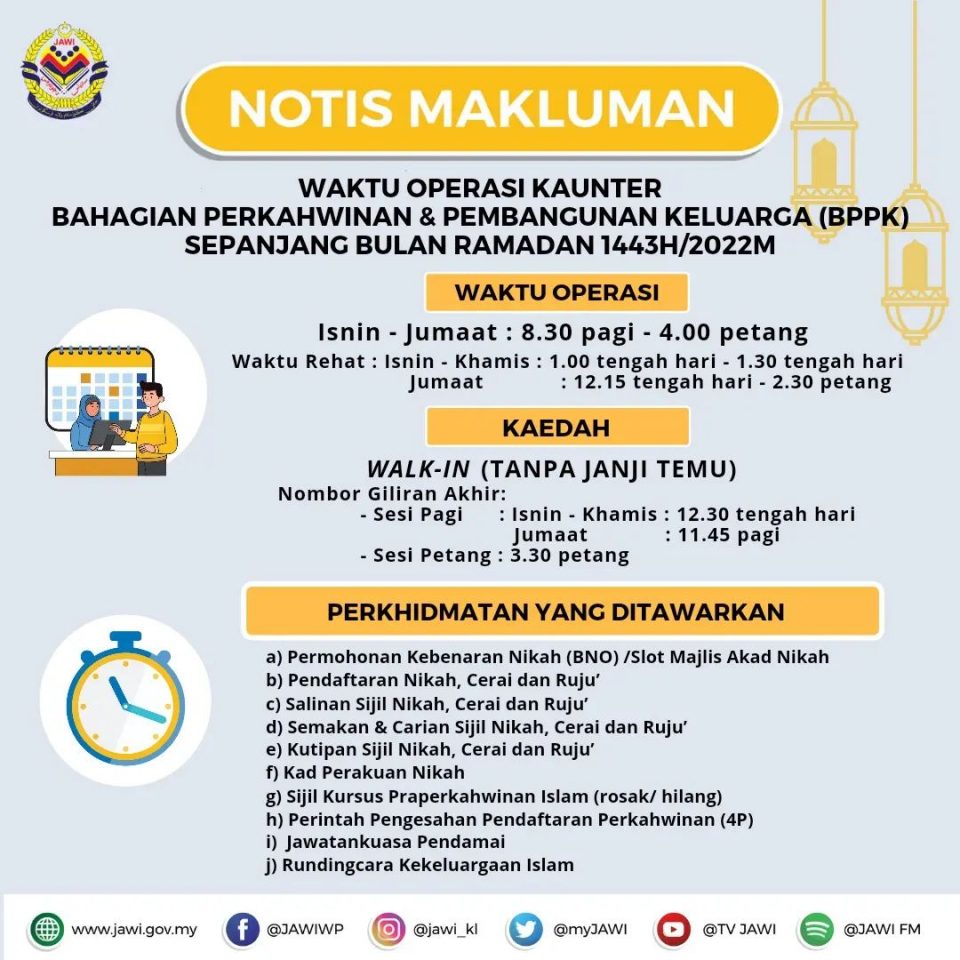 JAWI

NOTIS MAKLUMAN

WAKTU OPERASI KAUNTER
BAHAGIAN PERKAHWINAN & PEMBANGUNAN KELUARGA (BPPK)
SEPANJANG BULAN RAMADAN 1443H/2022M

WAKTU OPERASI

Isnin - Jumaat : 8.30 pagi - 4.00 petang

Waktu Rehat : Isnin - Khamis : 1.00 tengah hari - 1.30 tengah hari
Jumaat : 12.15 tengah hari - 2.30 petang

KAEDAH

WALK-IN (TANPA JANJI TEMU)

Nombor Giliran Akhir:
- Sesi Pagi : Isnin - Khamis : 12.30 tengah hari
Jumaat : 11.45 pagi
- Sesi Petang : 3.30 petang

PERKHIDMATAN YANG DITAWARKAN

a) Permohonan Kebenaran Nikah (BNO) /Slot Majlis Akad Nikah
b) Pendaftaran Nikah, Cerai dan Ruju'
c) Salinan Sijil Nikah, Cerai dan Ruju'
d) Semakan & Carian Sijil Nikah, Cerai dan Ruju'
e) Kutipan Sijil Nikah, Cerai dan Ruju'
f) Kad Perakuan Nikah
g) Sijil Kursus Praperkahwinan Islam (rosak/ hilang)
h) Perintah Pengesahan Pendaftaran Perkahwinan (4P)
i) Jawatankuasa Pendamai
j) Rundingcara Kekeluargaan Islam

www.jawi.gov.my @JAWIWP @jawi_kl @myJAWI @TV JAWI @JAWI FM